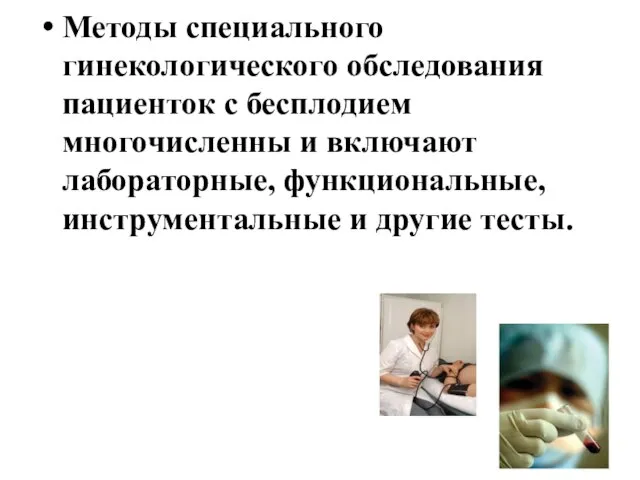 • Методы специального гинекологического обследования пациенток с бесплодием многочисленны и включают лабораторные, функциональные, инструментальные и другие тесты.